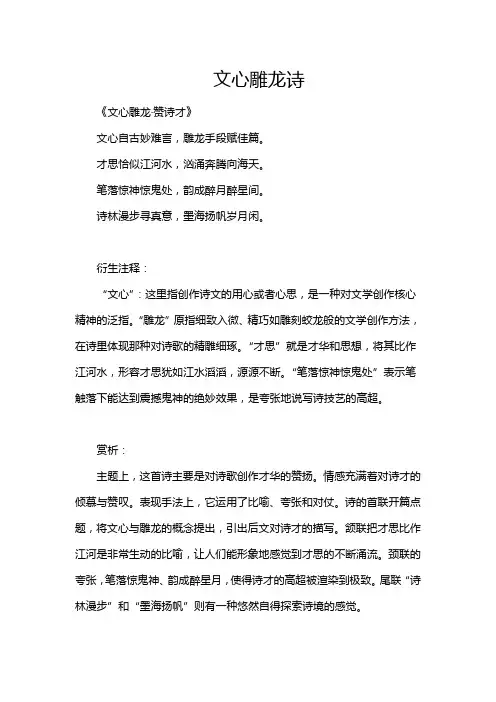 文心雕龙诗

《文心雕龙·赞诗才》

文心自古妙难言，雕龙手段赋佳篇。

才思恰似江河水，汹涌奔腾向海天。

笔落惊神惊鬼处，韵成醉月醉星间。

诗林漫步寻真意，墨海扬帆岁月闲。

衍生注释：

“文心”：这里指创作诗文的用心或者心思，是一种对文学创作核心精神的泛指。“雕龙”原指细致入微、精巧如雕刻蛟龙般的文学创作方法，在诗里体现那种对诗歌的精雕细琢。“才思”就是才华和思想，将其比作江河水，形容才思犹如江水滔滔，源源不断。“笔落惊神惊鬼处”表示笔触落下能达到震撼鬼神的绝妙效果，是夸张地说写诗技艺的高超。

赏析：

主题上，这首诗主要是对诗歌创作才华的赞扬。情感充满着对诗才的倾慕与赞叹。表现手法上，它运用了比喻、夸张和对仗。诗的首联开篇点题，将文心与雕龙的概念提出，引出后文对诗才的描写。颔联把才思比作江河是非常生动的比喻，让人们能形象地感觉到才思的不断涌流。颈联的夸张，笔落惊鬼神、韵成醉星月，使得诗才的高超被渲染到极致。尾联“诗林漫步”和“墨海扬帆”则有一种悠然自得探索诗境的感觉。